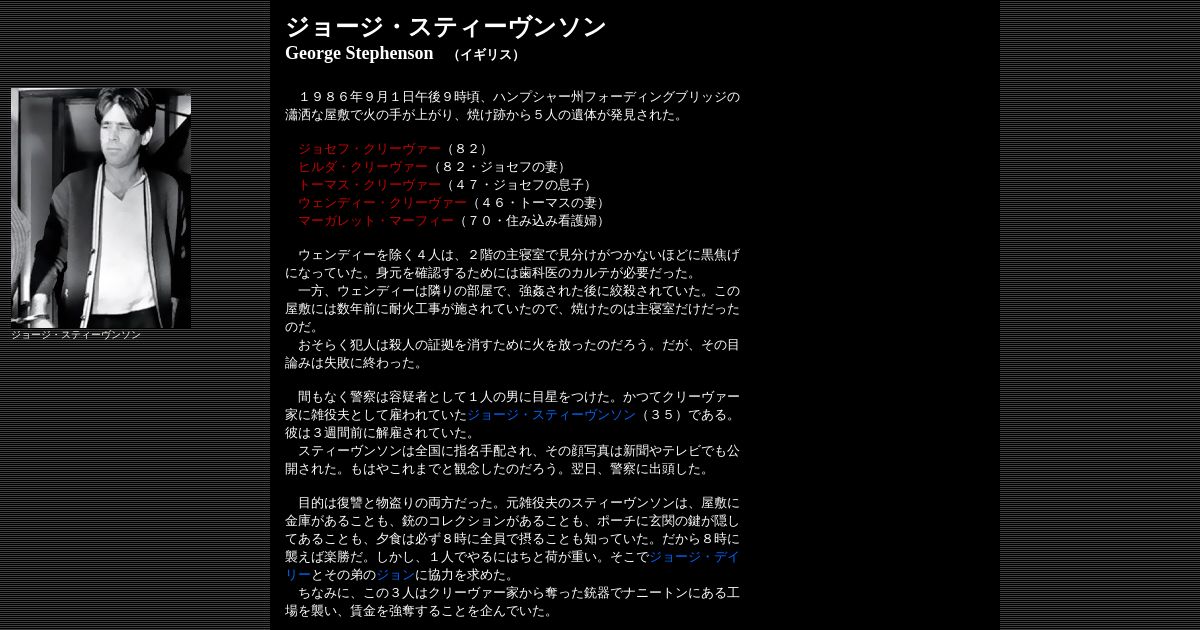 ジョージ・スティーヴンソン
George Stephenson （イギリス）

ジョージ・スティーヴンソン

１９８６年９月１日午後９時頃、ハンプシャー州フォーディングブリッジの瀟洒な屋敷で火の手が上がり、焼け跡から５人の遺体が発見された。

ジョセフ・クリーヴァー（８２）
ヒルダ・クリーヴァー（８２・ジョセフの妻）
トーマス・クリーヴァー（４７・ジョセフの息子）
ウェンディー・クリーヴァー（４６・トーマスの妻）
マーガレット・マーフィー（７０・住み込み看護婦）

ウェンディーを除く４人は、２階の主寝室で見分けがつかないほどに黒焦げになっていた。身元を確認するためには歯科医のカルテが必要だった。
一方、ウェンディーは隣りの部屋で、強姦された後に絞殺されていた。この屋敷には数年前に耐火工事が施されていたので、焼けたのは主寝室だけだったのだ。
おそらく犯人は殺人の証拠を消すために火を放ったのだろう。だが、その目論みは失敗に終わった。

間もなく警察は容疑者として１人の男に目星をつけた。かつてクリーヴァー家に雑役夫として雇われていたジョージ・スティーヴンソン（３５）である。彼は３週間前に解雇されていた。
スティーヴンソンは全国に指名手配され、その顔写真は新聞やテレビでも公開された。もはやこれまでと観念したのだろう。翌日、警察に出頭した。

目的は復讐と物盗りの両方だった。元雑役夫のスティーヴンソンは、屋敷に金庫があることも、銃のコレクションがあることも、ポーチに玄関の鍵が隠してあることも、夕食は必ず８時に全員で摂ることも知っていた。だから８時に襲えば楽勝だ。しかし、１人でやるにはちと荷が重い。そこでジョージ・デイリーとその弟のジョンに協力を求めた。
ちなみに、この３人はクリーヴァー家から奪った銃器でナニートンにある工場を襲い、賃金を強奪することを企んでいた。